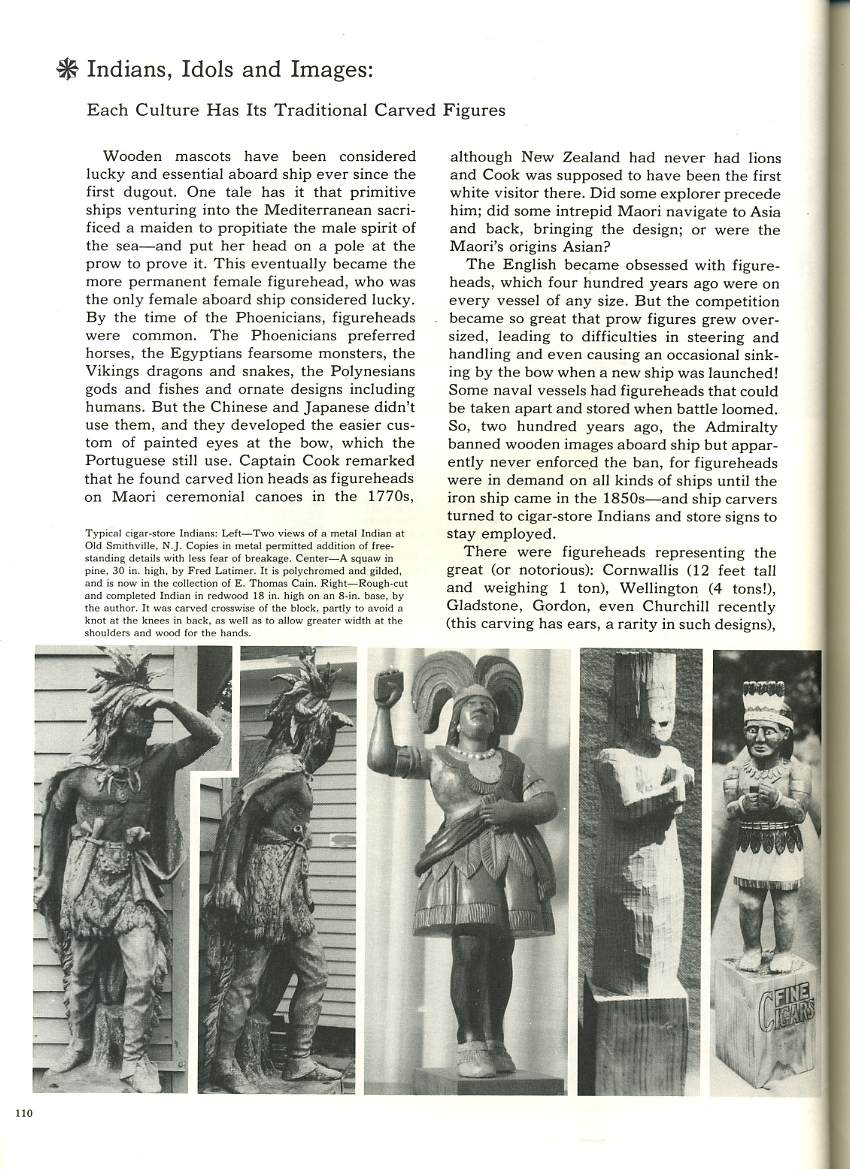 Indians, Idols and Images:

Each Culture Has Its Traditional Carved Figures

Wooden mascots have been considered lucky and essential aboard ship ever since the first dugout. One tale has it that primitive ships venturing into the Mediterranean sacrificed a maiden to propitiate the male spirit of the sea—and put her head on a pole at the prow to prove it. This eventually became the more permanent female figurehead, who was the only female aboard ship considered lucky. By the time of the Phoenicians, figureheads were common. The Phoenicians preferred horses, the Egyptians fearsome monsters, the Vikings dragons and snakes, the Polynesians gods and fishes and ornate designs including humans. But the Chinese and Japanese didn't use them, and they developed the easier custom of painted eyes at the bow, which the Portuguese still use. Captain Cook remarked that he found carved lion heads as figureheads on Maori ceremonial canoes in the 1770s,

Typical cigar-store Indians: Left—Two views of a metal Indian at Old Smithville, N.J. Copies in metal permitted addition of free-standing details with less fear of breakage. Center—A squaw in pine, 30 in. high, by Fred Latimer. It is polychromed and gilded, and is now in the collection of E. Thomas Cain. Right—Rough-cut and completed Indian in redwood 18 in. high on an 8-in. base, by the author. It was carved crosswise of the block, partly to avoid a knot at the knees in back, as well as to allow greater width at the shoulders and wood for the hands.

although New Zealand had never had lions and Cook was supposed to have been the first white visitor there. Did some explorer precede him; did some intrepid Maori navigate to Asia and back, bringing the design; or were the Maori's origins Asian?

The English became obsessed with figureheads, which four hundred years ago were on every vessel of any size. But the competition became so great that prow figures grew oversized, leading to difficulties in steering and handling and even causing an occasional sinking by the bow when a new ship was launched! Some naval vessels had figureheads that could be taken apart and stored when battle loomed. So, two hundred years ago, the Admiralty banned wooden images aboard ship but apparently never enforced the ban, for figureheads were in demand on all kinds of ships until the iron ship came in the 1850s—and ship carvers turned to cigar-store Indians and store signs to stay employed.

There were figureheads representing the great (or notorious): Cornwallis (12 feet tall and weighing 1 ton), Wellington (4 tons!), Gladstone, Gordon, even Churchill recently (this carving has ears, a rarity in such designs),

FINE CIGARS

110